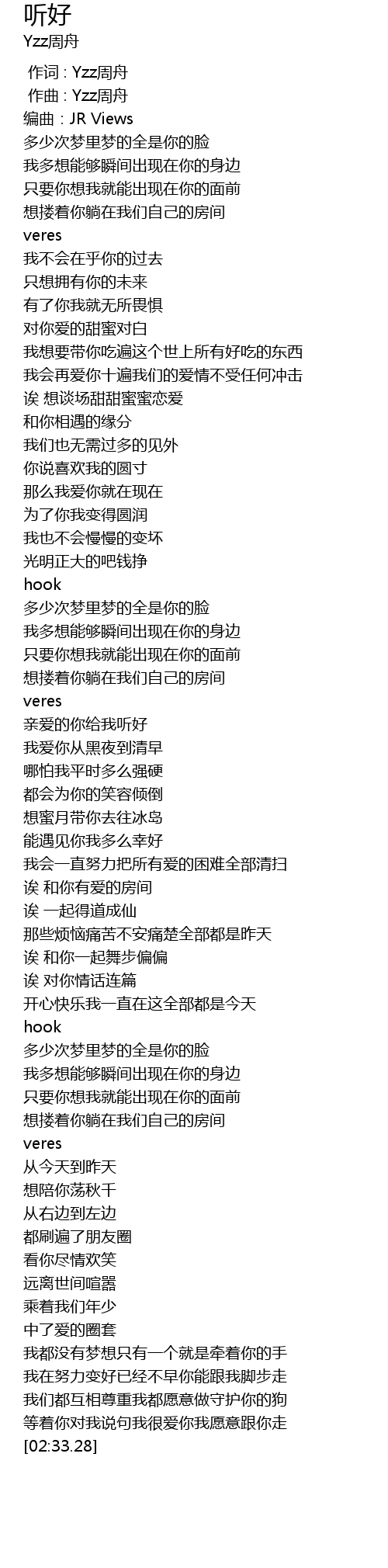 听好
Yzz周舟

作词 : Yzz周舟
作曲 : Yzz周舟
编曲 : JR Views
多少次梦里梦的全是你的脸
我多想能够瞬间出现在你的身边
只要你想我就能出现在你的面前
想搂着你躺在我们自己的房间
veres
我不会在乎你的过去
只想拥有你的未来
有了你我就无所畏惧
对你爱的甜蜜对白
我想要带你吃遍这个世上所有好吃的东西
我会再爱你十遍我们的爱情不受任何冲击
诶 想谈场甜甜蜜蜜恋爱
和你相遇的缘分
我们也无需过多的见外
你说喜欢我的圆寸
那么我爱你就在现在
为了你我变得圆润
我也不会慢慢的变坏
光明正大的吧钱挣
hook
多少次梦里梦的全是你的脸
我多想能够瞬间出现在你的身边
只要你想我就能出现在你的面前
想搂着你躺在我们自己的房间
veres
亲爱的你给我听好
我爱你从黑夜到清早
哪怕我平时多么强硬
都会为你的笑容倾倒
想蜜月带你去往冰岛
能遇见你我多么幸好
我会一直努力把所有爱的困难全部清扫
诶 和你有爱的房间
诶 一起得道成仙
那些烦恼痛苦不安痛楚全部都是昨天
诶 和你一起舞步偏偏
诶 对你情话连篇
开心快乐我一直在这全部都是今天
hook
多少次梦里梦的全是你的脸
我多想能够瞬间出现在你的身边
只要你想我就能出现在你的面前
想搂着你躺在我们自己的房间
veres
从今天到昨天
想陪你荡秋千
从右边到左边
都刷遍了朋友圈
看你尽情欢笑
远离世间喧嚣
乘着我们年少
中了爱的圈套
我都没有梦想只有一个就是牵着你的手
我在努力变好已经不早你能跟我脚步走
我们都互相尊重我都愿意做守护你的狗
等着你对我说句我很爱你我愿意跟你走
[02:33.28]